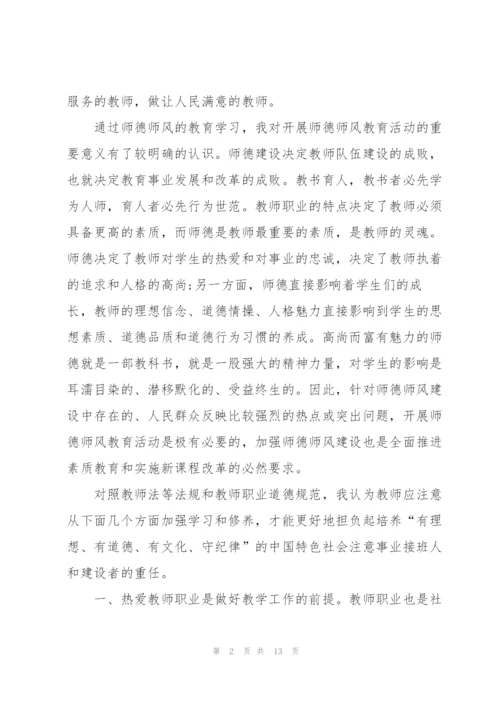 服务的教师，做让人民满意的教师。

通过师德师风的教育学习，我对开展师德师风教育活动的重要意义有了较明确的认识。师德建设决定教师队伍建设的成败，也就决定教育事业发展和改革的成败。教书育人，教书者必先学为人师，育人者必先行为世范。教师职业的特点决定了教师必须具备更高的素质，而师德是教师最重要的素质，是教师的灵魂。师德决定了教师对学生的热爱和对事业的忠诚，决定了教师执着的追求和人格的高尚;另一方面，师德直接影响着学生们的成长，教师的理想信念、道德情操、人格魅力直接影响到学生的思想素质、道德品质和道德行为习惯的养成。高尚而富有魅力的师德就是一部教科书，就是一股强大的精神力量，对学生的影响是耳濡目染的、潜移默化的、受益终生的。因此，针对师德师风建设中存在的、人民群众反映比较强烈的热点或突出问题，开展师德师风教育活动是极有必要的，加强师德师风建设也是全面推进素质教育和实施新课程改革的必然要求。

对照教师法等法规和教师职业道德规范，我认为教师应注意从下面几个方面加强学习和修养，才能更好地担负起培养“有理想、有道德、有文化、守纪律”的中国特色社会注意事业接班人和建设者的重任。

一、热爱教师职业是做好教学工作的前提。教师职业也是社

第 2 页 共 13 页